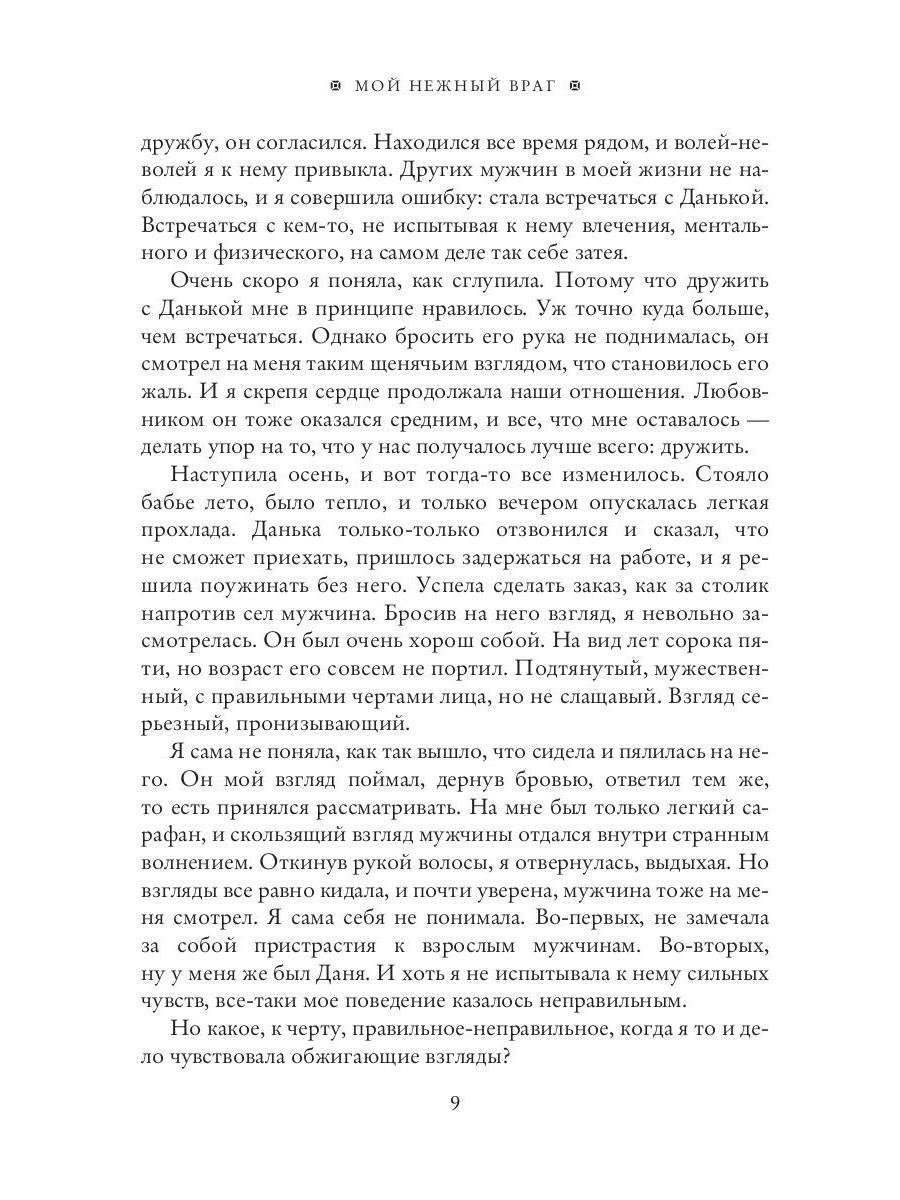 МОЙ НЕЖНЫЙ ВРАГ

дружбу, он согласился. Находился все время рядом, и волей-неволей я к нему привыкла. Других мужчин в моей жизни не наблюдалось, и я совершила ошибку: стала встречаться с Данькой. Встречаться с кем-то, не испытывая к нему влечения, ментального и физического, на самом деле так себе затея.

Очень скоро я поняла, как сглупила. Потому что дружить с Данькой мне в принципе нравилось. Уж точно куда больше, чем встречаться. Однако бросить его рука не поднималась, он смотрел на меня таким щенячьим взглядом, что становилось его жаль. И я скрепя сердце продолжала наши отношения. Любовником он тоже оказался средним, и все, что мне оставалось — делать упор на то, что у нас получалось лучше всего: дружить.

Наступила осень, и вот тогда-то все изменилось. Стояло бабье лето, было тепло, и только вечером опускалась легкая прохлада. Данька только-только отзвонился и сказал, что не сможет приехать, пришлось задержаться на работе, и я решила поужинать без него. Успела сделать заказ, как за столик напротив сел мужчина. Бросив на него взгляд, я невольно засмотрелась. Он был очень хорош собой. На вид лет сорока пяти, но возраст его совсем не портил. Подтянутый, мужественный, с правильными чертами лица, но не слащавый. Взгляд серьезный, пронизывающий.

Я сама не поняла, как так вышло, что сидела и пялилась на него. Он мой взгляд поймал, дернув бровью, ответил тем же, то есть принялся рассматривать. На мне был только легкий сарафан, и скользящий взгляд мужчины отдался внутри странным волнением. Откинув рукой волосы, я отвернулась, выдыхая. Но взгляды все равно кидала, и почти уверена, мужчина тоже на меня смотрел. Я сама себя не понимала. Во-первых, не замечала за собой пристрастия к взрослым мужчинам. Во-вторых, ну у меня же был Даня. И хоть я не испытывала к нему сильных чувств, все-таки мое поведение казалось неправильным.

Но какое, к черту, правильное-неправильное, когда я то и дело чувствовала обжигающие взгляды?

9